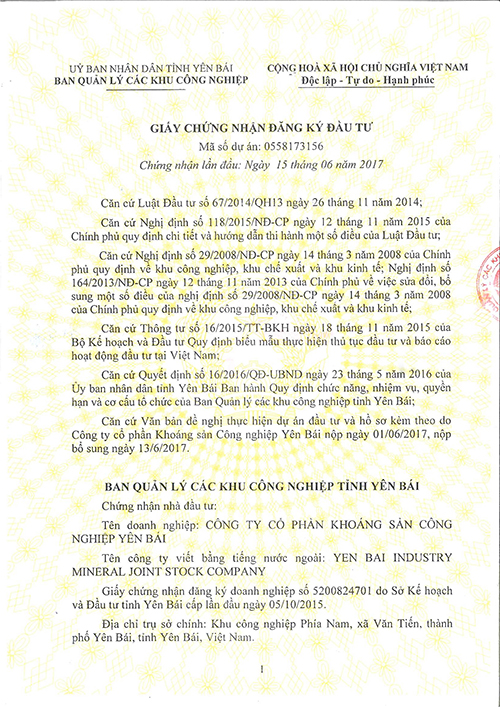 UỶ BAN NHÂN DÂN TỈNH YÊN BÁI
BAN QUẢN LÝ CÁC KHU CÔNG NGHIỆP

CỘNG HOÀ XÃ HỘI CHỦ NGHĨA VIỆT NAM
Độc lập - Tự do - Hạnh phúc

GIẤY CHỨNG NHẬN ĐĂNG KÝ ĐẦU TƯ
Mã số dự án: 0558173156
Chứng nhận lần đầu: Ngày 15 tháng 06 năm 2017

Căn cứ Luật Đầu tư số 67/2014/QH13 ngày 26 tháng 11 năm 2014;

Căn cứ Nghị định số 118/2015/NĐ-CP ngày 12 tháng 11 năm 2015 của Chính phủ quy định chi tiết và hướng dẫn thi hành một số điều của Luật Đầu tư;

Căn cứ Nghị định số 29/2008/NĐ-CP ngày 14 tháng 3 năm 2008 của Chính phủ quy định về khu công nghiệp, khu chế xuất và khu kinh tế; Nghị định số 164/2013/NĐ-CP ngày 12 tháng 11 năm 2013 của Chính phủ về việc sửa đổi, bổ sung một số điều của nghị định số 29/2008/NĐ-CP ngày 14 tháng 3 năm 2008 của Chính phủ quy định về khu công nghiệp, khu chế xuất và khu kinh tế;

Căn cứ Thông tư số 16/2015/TT-BKH ngày 18 tháng 11 năm 2015 của Bộ Kế hoạch và Đầu tư Quy định biểu mẫu thực hiện thủ tục đầu tư và báo cáo hoạt động đầu tư tại Việt Nam;

Căn cứ Quyết định số 16/2016/QĐ-UBND ngày 23 tháng 5 năm 2016 của Ủy ban nhân dân tỉnh Yên Bái Ban hành Quy định chức năng, nhiệm vụ, quyền hạn và cơ cấu tổ chức của Ban Quản lý các khu công nghiệp tỉnh Yên Bái;

Căn cứ Văn bản đề nghị thực hiện dự án đầu tư và hồ sơ kèm theo do Công ty cổ phần Khoáng sản Công nghiệp Yên Bái nộp ngày 01/06/2017, nộp bổ sung ngày 13/6/2017.

BAN QUẢN LÝ CÁC KHU CÔNG NGHIỆP TỈNH YÊN BÁI

Chứng nhận nhà đầu tư:

Tên doanh nghiệp: CÔNG TY CỔ PHẦN KHOÁNG SẢN CÔNG NGHIỆP YÊN BÁI

Tên công ty viết bằng tiếng nước ngoài: YEN BAI INDUSTRY MINERAL JOINT STOCK COMPANY

Giấy chứng nhận đăng ký doanh nghiệp số 5200824701 do Sở Kế hoạch và Đầu tư tỉnh Yên Bái cấp lần đầu ngày 05/10/2015.

Địa chỉ trụ sở chính: Khu công nghiệp Phía Nam, xã Văn Tiến, thành phố Yên Bái, tỉnh Yên Bái, Việt Nam.

1